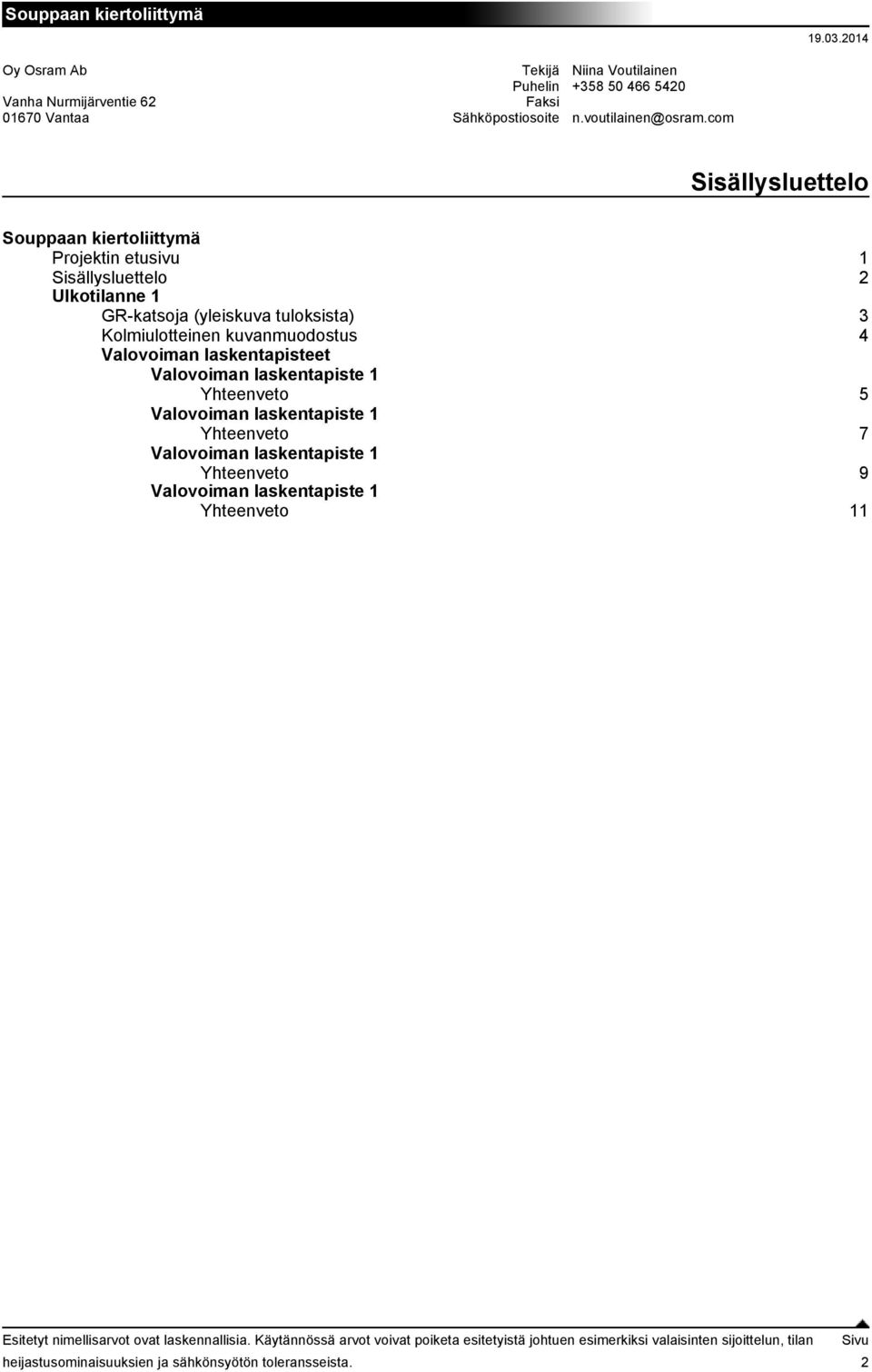 Souppaan kiertoliittymä

19.03.2014

Oy Osram Ab

Vanha Nurmijärventie 62
01670 Vantaa

Tekijä Niina Voutilainen
Puhelin +358 50 466 5420
Faksi
Sähköpostiosoite n.voutilainen@osram.com

Sisällysluettelo

Souppaan kiertoliittymä
Projektin etusivu 1
Sisällysluettelo 2
Ulkotilanne 1
GR-katsoja (yleiskuva tuloksista) 3
Kolmiulotteinen kuvanmuodostus 4
Valovoiman laskentapisteet
Valovoiman laskentapiste 1
Yhteenveto 5
Valovoiman laskentapiste 1
Yhteenveto 7
Valovoiman laskentapiste 1
Yhteenveto 9
Valovoiman laskentapiste 1
Yhteenveto 11

Esitetyt nimellisarvot ovat laskennallisia. Käytännössä arvot voivat poiketa esitetyistä johtuen esimerkiksi valaisinten sijoittelun, tilan heijastusominaisuuksien ja sähkönsyötön toleransseista.

Sivu
2